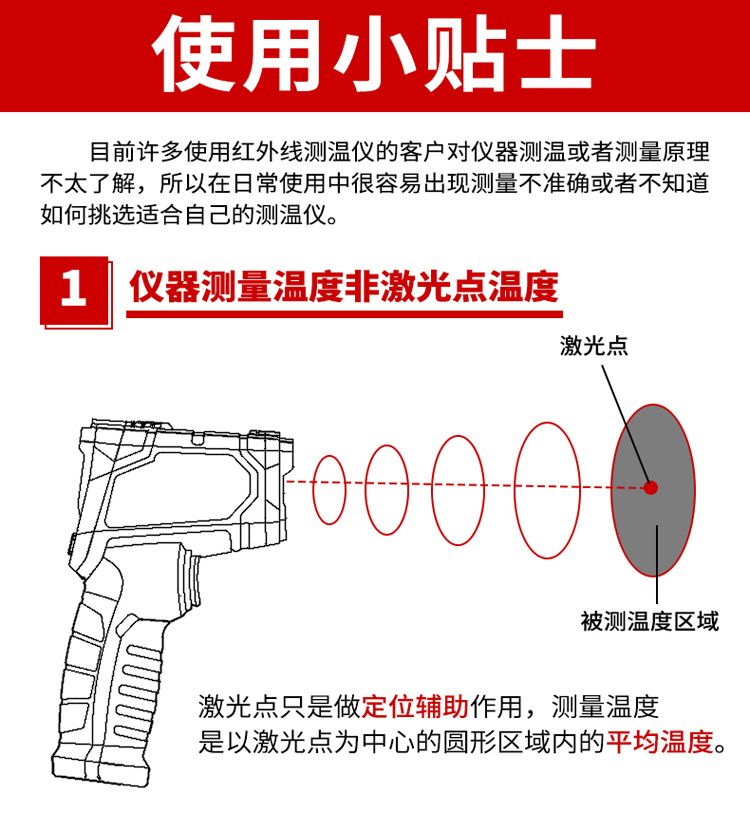 使用小贴士

目前许多使用红外线测温仪的客户对仪器测温或者测量原理不太了解，所以在日常使用中很容易出现测量不准确或者不知道如何挑选适合自己的测温仪。

1 仪器测量温度非激光点温度

激光点

被测温度区域

激光点只是做定位辅助作用，测量温度是以激光点为中心的圆形区域内的平均温度。